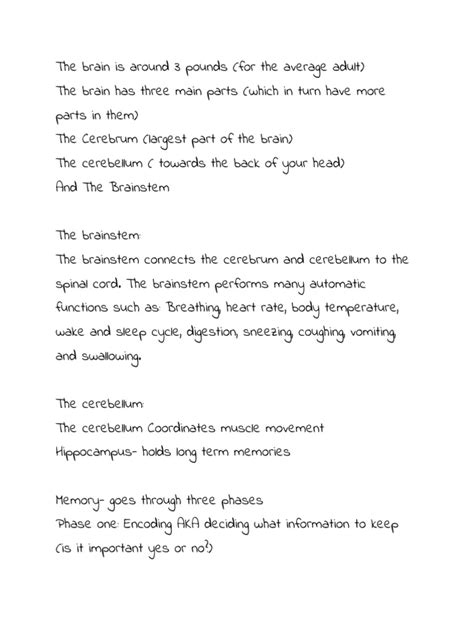 The brain is around 3 pounds (for the average adult)
The brain has three main parts (which in turn have more parts in them)
The Cerebrum (largest part of the brain)
The cerebellum ( towards the back of your head)
And The Brainstem

The brainstem:
The brainstem connects the cerebrum and cerebellum to the spinal cord. The brainstem performs many automatic functions such as: Breathing, heart rate, body temperature, wake and sleep cycle, digestion, sneezing, coughing, vomiting, and swallowing.

The cerebellum:
The cerebellum Coordinates muscle movement
Hippocampus- holds long term memories

Memory- goes through three phases
Phase one: Encoding AKA deciding what information to keep (is it important yes or no?)